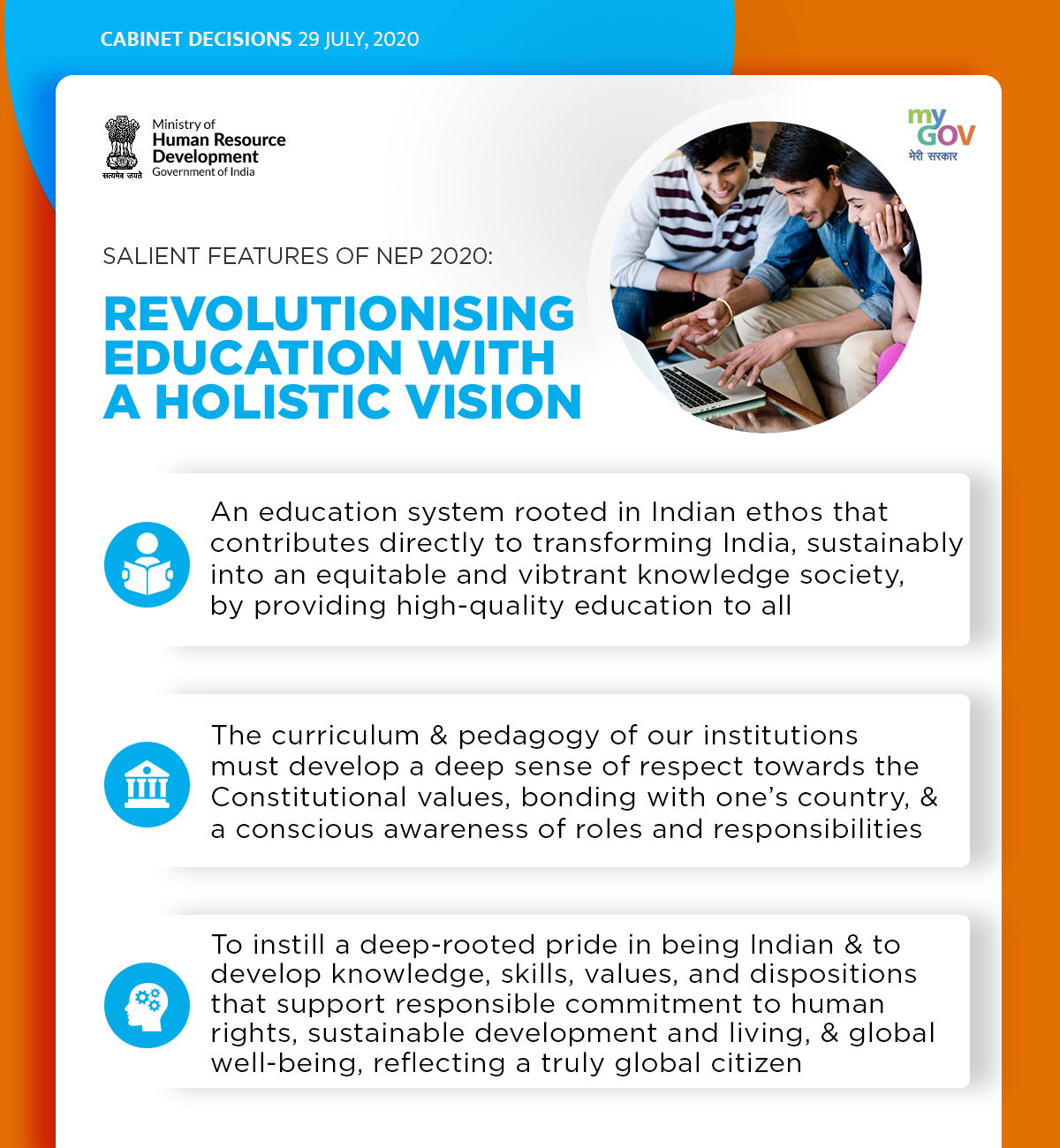 CABINET DECISIONS 29 JULY, 2020

सत्यमेव जयते

Ministry of
Human Resource Development
Government of India

my GOV
मेरी सरकार

SALIENT FEATURES OF NEP 2020:

REVOLUTIONISING EDUCATION WITH A HOLISTIC VISION

An education system rooted in Indian ethos that contributes directly to transforming India, sustainably into an equitable and vibtrant knowledge society, by providing high-quality education to all

The curriculum & pedagogy of our institutions must develop a deep sense of respect towards the Constitutional values, bonding with one's country, & a conscious awareness of roles and responsibilities

To instill a deep-rooted pride in being Indian & to develop knowledge, skills, values, and dispositions that support responsible commitment to human rights, sustainable development and living, & global well-being, reflecting a truly global citizen